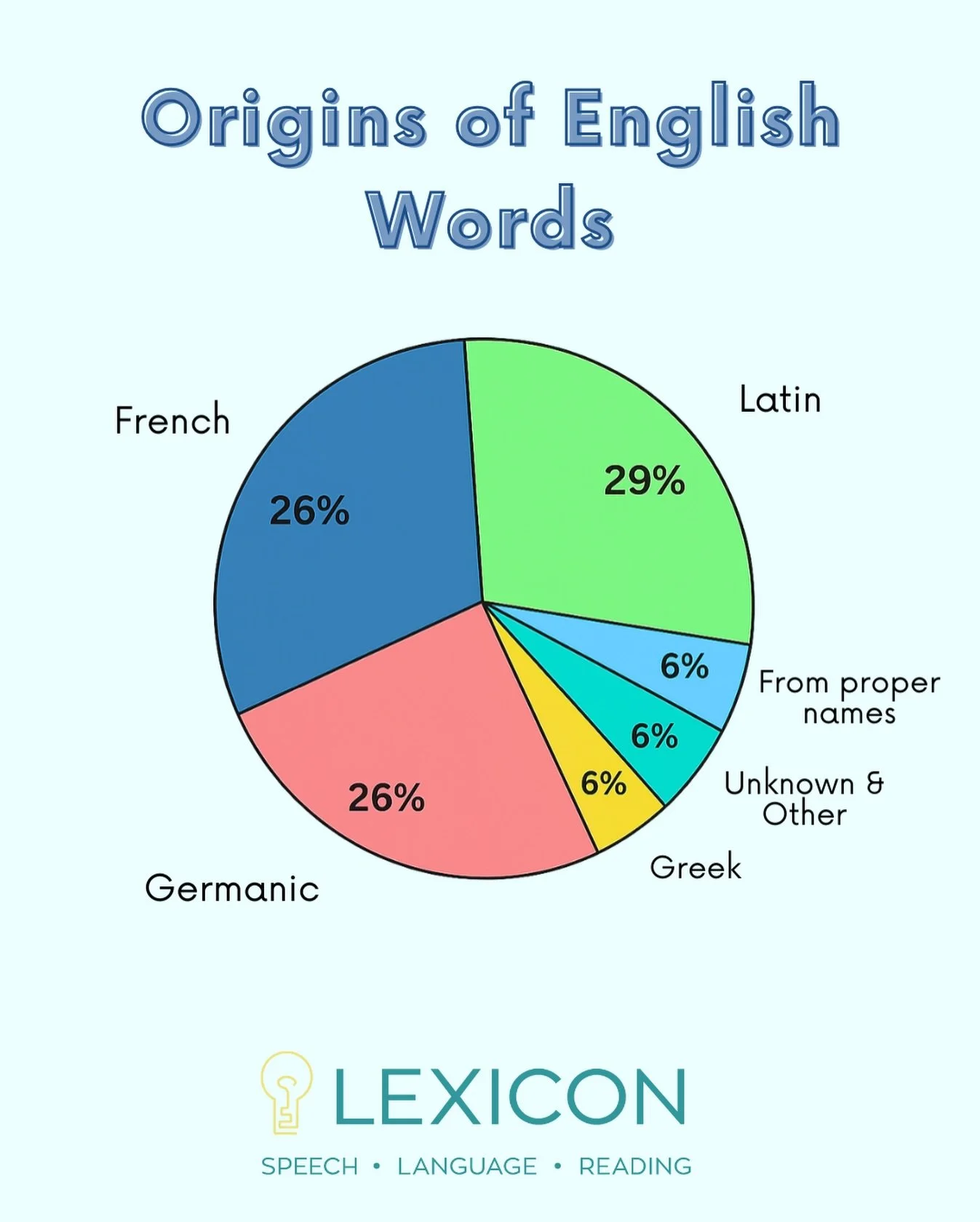 Origins of English Words

French
26%

Latin
29%

6%
From proper names

6%
Unknown & Other

6%
Greek

26%
Germanic

LEXICON
SPEECH • LANGUAGE • READING